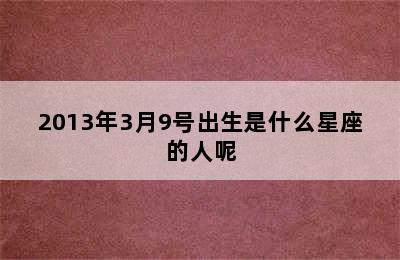 2013年3月9号出生是什么星座的人呢